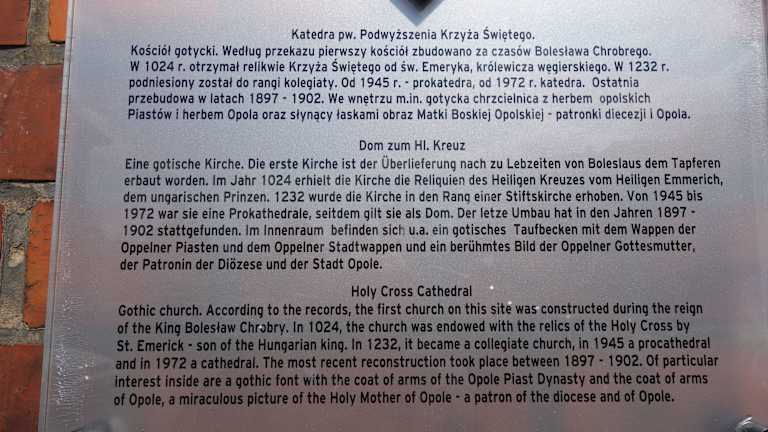 Katedra pw. Podwyższenia Krzyża Świętego.

Kościół gotycki. Według przekazu pierwszy kościół zbudowano za czasów Bolesława Chrobrego. W 1024 r. otrzymał relikwie Krzyża Świętego od św. Emeryka, królewicza węgierskiego. W 1232 r. podniesiony został do rangi kolegiaty. Od 1945 r. - prokatedra, od 1972 r. katedra. Ostatnia przebudowa w latach 1897 - 1902. We wnętrzu m.in. gotycka chrzcielnica z herbem opolskich Piastów i herbem Opola oraz słynący łaskami obraz Matki Boskiej Opolskiej - patronki diecezji i Opola.

Dom zum Hl. Kreuz

Eine gotische Kirche. Die erste Kirche ist der Überlieferung nach zu Lebzeiten von Boleslaus dem Tapferen erbaut worden. Im Jahr 1024 erhielt die Kirche die Reliquien des Heiligen Kreuzes vom Heiligen Emmerich, dem ungarischen Prinzen. 1232 wurde die Kirche in den Rang einer Stiftskirche erhoben. Von 1945 bis 1972 war sie eine Prokathedrale, seitdem gilt sie als Dom. Der letze Umbau hat in den Jahren 1897 - 1902 stattgefunden. Im Innenraum befinden sich u.a. ein gotisches Taufbecken mit dem Wappen der Oppelner Piasten und dem Oppelner Stadtwappen und ein berühmtes Bild der Oppelner Gottesmutter, der Patronin der Diözese und der Stadt Opole.

Holy Cross Cathedral

Gothic church. According to the records, the first church on this site was constructed during the reign of the King Bolesław Chrobry. In 1024, the church was endowed with the relics of the Holy Cross by St. Emerick - son of the Hungarian king. In 1232, it became a collegiate church, in 1945 a procathedral and in 1972 a cathedral. The most recent reconstruction took place between 1897 - 1902. Of particular interest inside are a gothic font with the coat of arms of the Opole Piast Dynasty and the coat of arms of Opole, a miraculous picture of the Holy Mother of Opole - a patron of the diocese and of Opole.